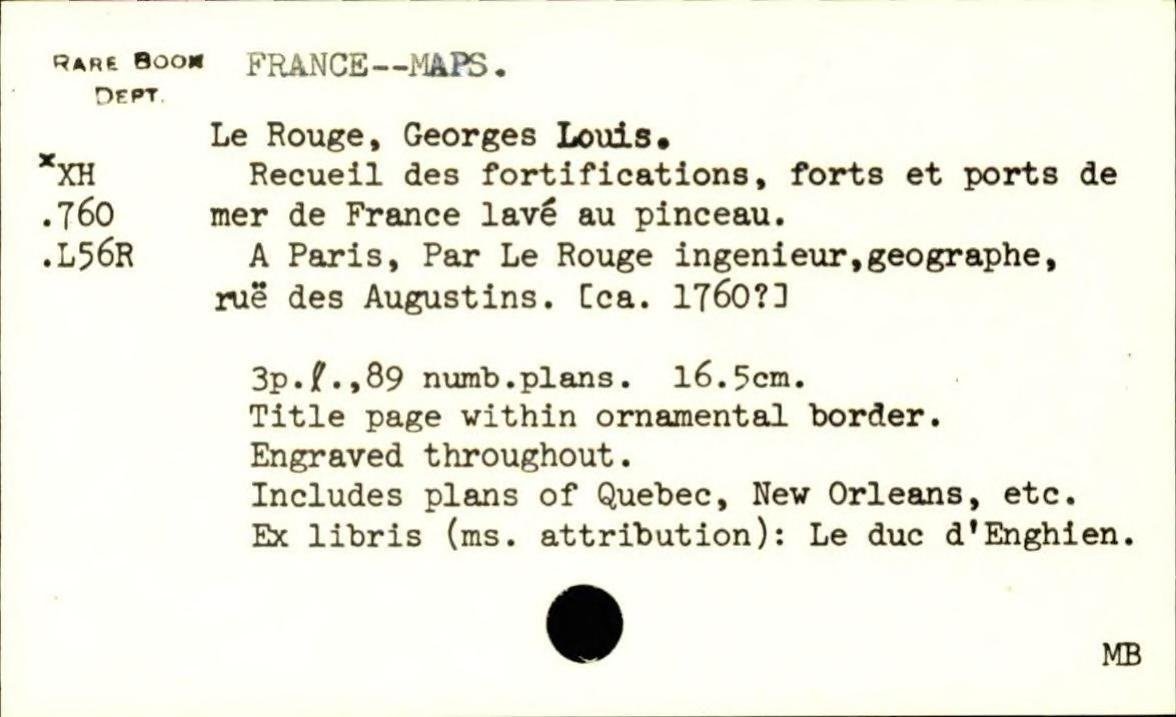 RARE BOOK DEPT.

FRANCE--MAPS.

xXH
.760
.L56R

Le Rouge, Georges Louis.

Recueil des fortifications, forts et ports de mer de France lavé au pinceau.

A Paris, Par Le Rouge ingenieur,geographe, ruë des Augustins. [ca. 1760?]

3p.ℓ.,89 numb.plans. 16.5cm.
Title page within ornamental border.
Engraved throughout.
Includes plans of Quebec, New Orleans, etc.
Ex libris (ms. attribution): Le duc d'Enghien.

MB